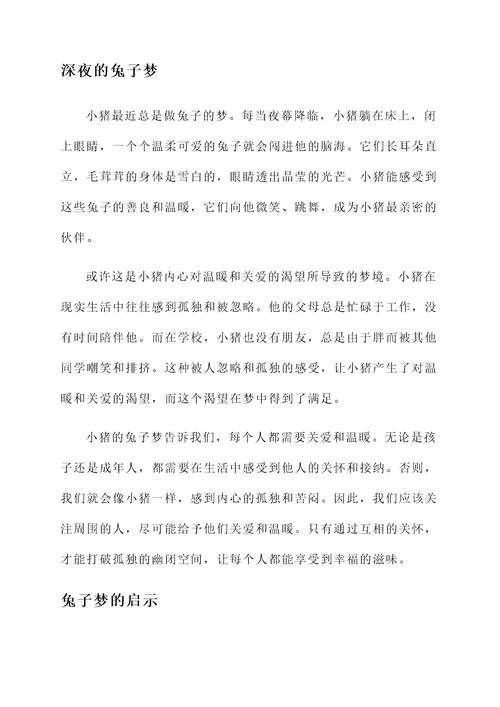 深夜的兔子梦

小猪最近总是做兔子的梦。每当夜幕降临，小猪躺在床上，闭上眼睛，一个个温柔可爱的兔子就会闯进他的脑海。它们长耳朵直立，毛茸茸的身体是雪白的，眼睛透出晶莹的光芒。小猪能感受到这些兔子的善良和温暖，它们向他微笑、跳舞，成为小猪最亲密的伙伴。

或许这是小猪内心对温暖和关爱的渴望所导致的梦境。小猪在现实生活中往往感到孤独和被忽略。他的父母总是忙碌于工作，没有时间陪伴他。而在学校，小猪也没有朋友，总是由于胖而被其他同学嘲笑和排挤。这种被人忽略和孤独的感受，让小猪产生了对温暖和关爱的渴望，而这个渴望在梦中得到了满足。

小猪的兔子梦告诉我们，每个人都需要关爱和温暖。无论是孩子还是成年人，都需要在生活中感受到他人的关怀和接纳。否则，我们就会像小猪一样，感到内心的孤独和苦闷。因此，我们应该关注周围的人，尽可能给予他们关爱和温暖。只有通过互相的关怀，才能打破孤独的幽闭空间，让每个人都能享受到幸福的滋味。

兔子梦的启示